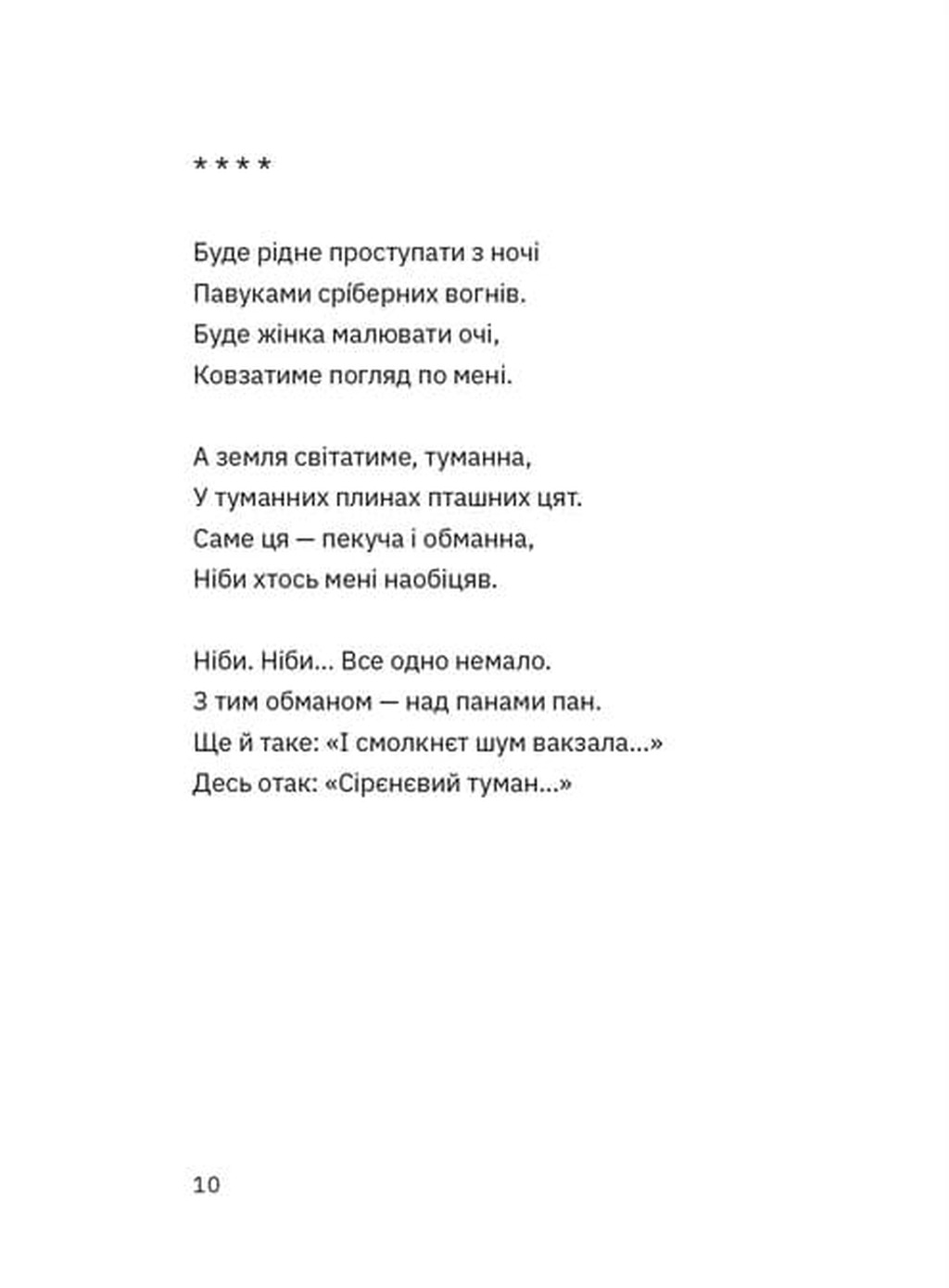 * * * *

Буде рідне проступати з ночі
Павуками сріберних вогнів.
Буде жінка малювати очі,
Ковзатиме погляд по мені.

А земля світатиме, туманна,
У туманних плинах пташних цят.
Саме ця — пекуча і обманна,
Ніби хтось мені наобіцяв.

Ніби. Ніби... Все одно немало.
З тим обманом — над панами пан.
Ще й таке: «І смолкнєт шум вакзала...»
Десь отак: «Сірєнєвий туман...»

10